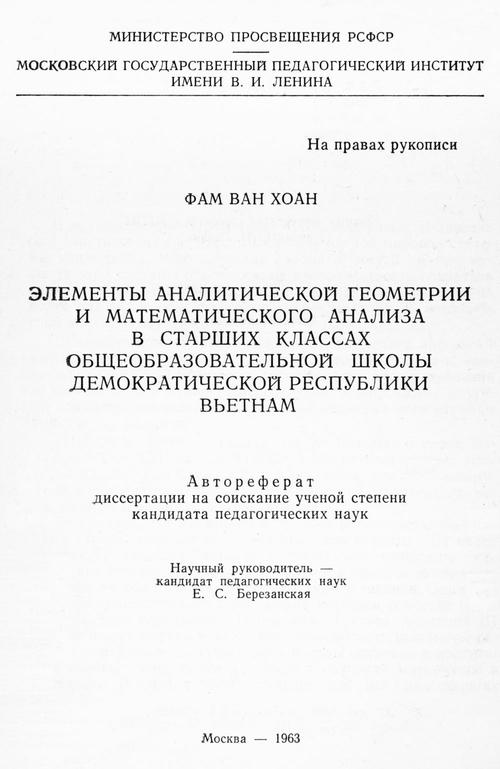 МИНИСТЕРСТВО ПРОСВЕЩЕНИЯ РСФСР

МОСКОВСКИЙ ГОСУДАРСТВЕННЫЙ ПЕДАГОГИЧЕСКИЙ ИНСТИТУТ ИМЕНИ В. И. ЛЕНИНА

На правах рукописи

ФАМ ВАН ХОАН

ЭЛЕМЕНТЫ АНАЛИТИЧЕСКОЙ ГЕОМЕТРИИ И МАТЕМАТИЧЕСКОГО АНАЛИЗА В СТАРШИХ КЛАССАХ ОБЩЕОБРАЗОВАТЕЛЬНОЙ ШКОЛЫ ДЕМОКРАТИЧЕСКОЙ РЕСПУБЛИКИ ВЬЕТНАМ

Автореферат диссертации на соискание ученой степени кандидата педагогических наук

Научный руководитель — кандидат педагогических наук Е. С. Березанская

Москва — 1963